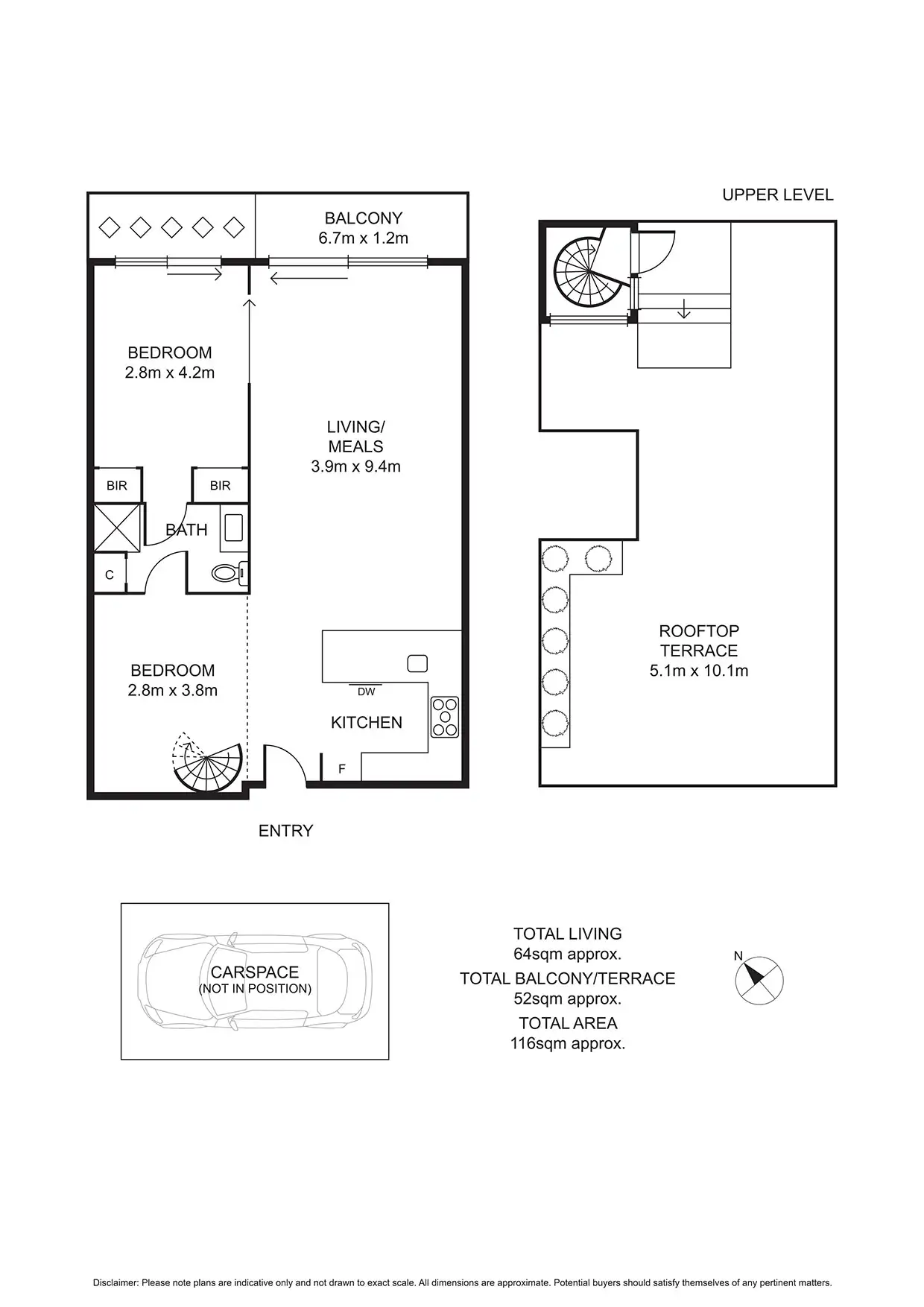 UPPER LEVEL

BALCONY
6.7m x 1.2m

BEDROOM
2.8m x 4.2m

LIVING/
MEALS
3.9m x 9.4m

BIR

BIR

BATH

C

BEDROOM
2.8m x 3.8m

DW

KITCHEN

F

ENTRY

ROOFTOP
TERRACE
5.1m x 10.1m

CARSPACE
(NOT IN POSITION)

TOTAL LIVING
64sqm approx.
TOTAL BALCONY/TERRACE
52sqm approx.
TOTAL AREA
116sqm approx.

N

Disclaimer: Please note plans are indicative only and not drawn to exact scale. All dimensions are approximate. Potential buyers should satisfy themselves of any pertinent matters.